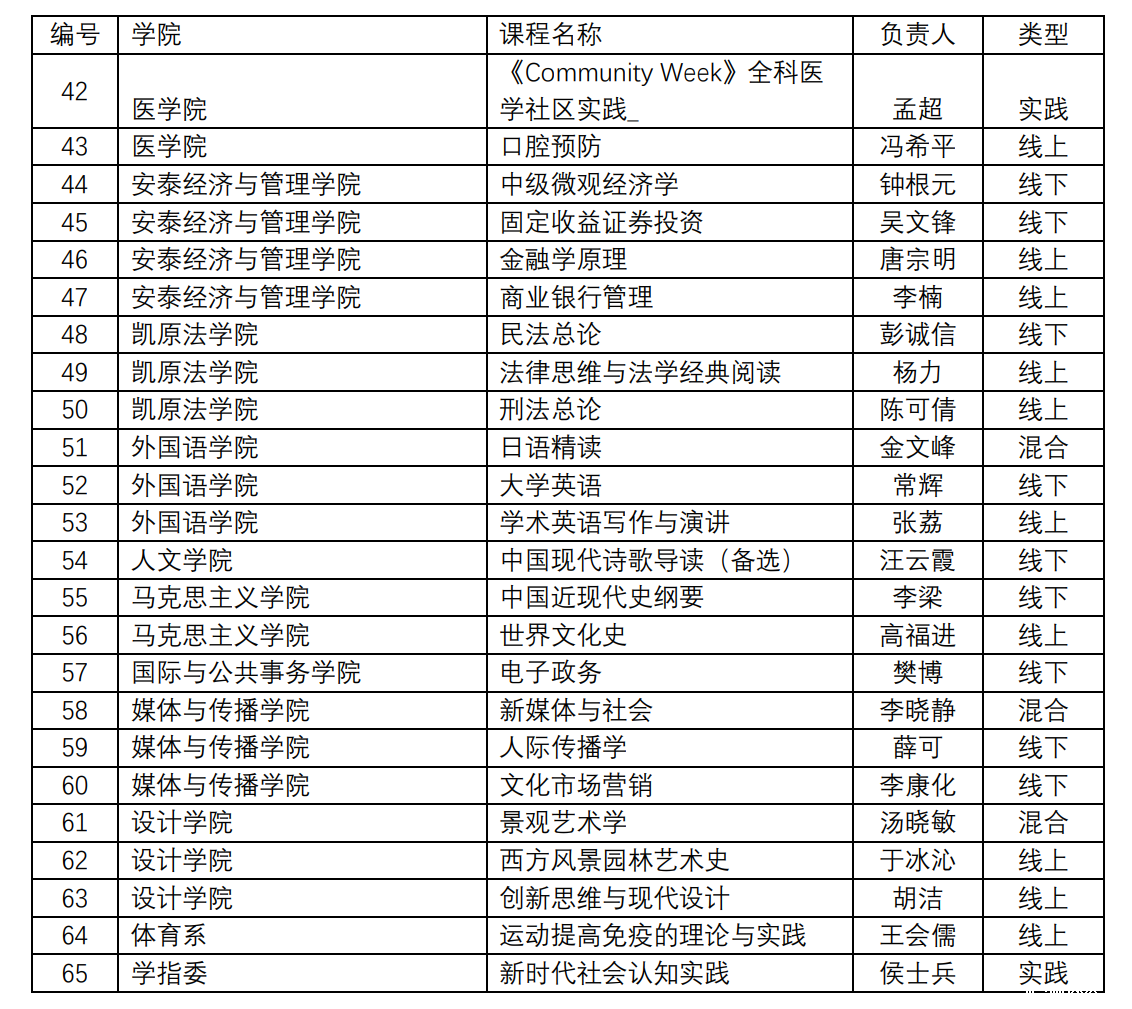 | 编号 | 学院 | 课程名称 | 负责人 | 类型 |
|---|---|---|---|---|
| 42 | 医学院 | 《Community Week》全科医学社区实践_ | 孟超 | 实践 |
| 43 | 医学院 | 口腔预防 | 冯希平 | 线上 |
| 44 | 安泰经济与管理学院 | 中级微观经济学 | 钟根元 | 线下 |
| 45 | 安泰经济与管理学院 | 固定收益证券投资 | 吴文锋 | 线下 |
| 46 | 安泰经济与管理学院 | 金融学原理 | 唐宗明 | 线上 |
| 47 | 安泰经济与管理学院 | 商业银行管理 | 李楠 | 线上 |
| 48 | 凯原法学院 | 民法总论 | 彭诚信 | 线下 |
| 49 | 凯原法学院 | 法律思维与法学经典阅读 | 杨力 | 线上 |
| 50 | 凯原法学院 | 刑法总论 | 陈可倩 | 线上 |
| 51 | 外国语学院 | 日语精读 | 金文峰 | 混合 |
| 52 | 外国语学院 | 大学英语 | 常辉 | 线下 |
| 53 | 外国语学院 | 学术英语写作与演讲 | 张荔 | 线上 |
| 54 | 人文学院 | 中国现代诗歌导读（备选） | 汪云霞 | 线下 |
| 55 | 马克思主义学院 | 中国近现代史纲要 | 李梁 | 线下 |
| 56 | 马克思主义学院 | 世界文化史 | 高福进 | 线上 |
| 57 | 国际与公共事务学院 | 电子政务 | 樊博 | 线下 |
| 58 | 媒体与传播学院 | 新媒体与社会 | 李晓静 | 混合 |
| 59 | 媒体与传播学院 | 人际传播学 | 薛可 | 线下 |
| 60 | 媒体与传播学院 | 文化市场营销 | 李康化 | 线下 |
| 61 | 设计学院 | 景观艺术学 | 汤晓敏 | 混合 |
| 62 | 设计学院 | 西方风景园林艺术史 | 于冰沁 | 线上 |
| 63 | 设计学院 | 创新思维与现代设计 | 胡洁 | 线上 |
| 64 | 体育系 | 运动提高免疫的理论与实践 | 王会儒 | 线上 |
| 65 | 学指委 | 新时代社会认知实践 | 侯士兵 | 实践 |